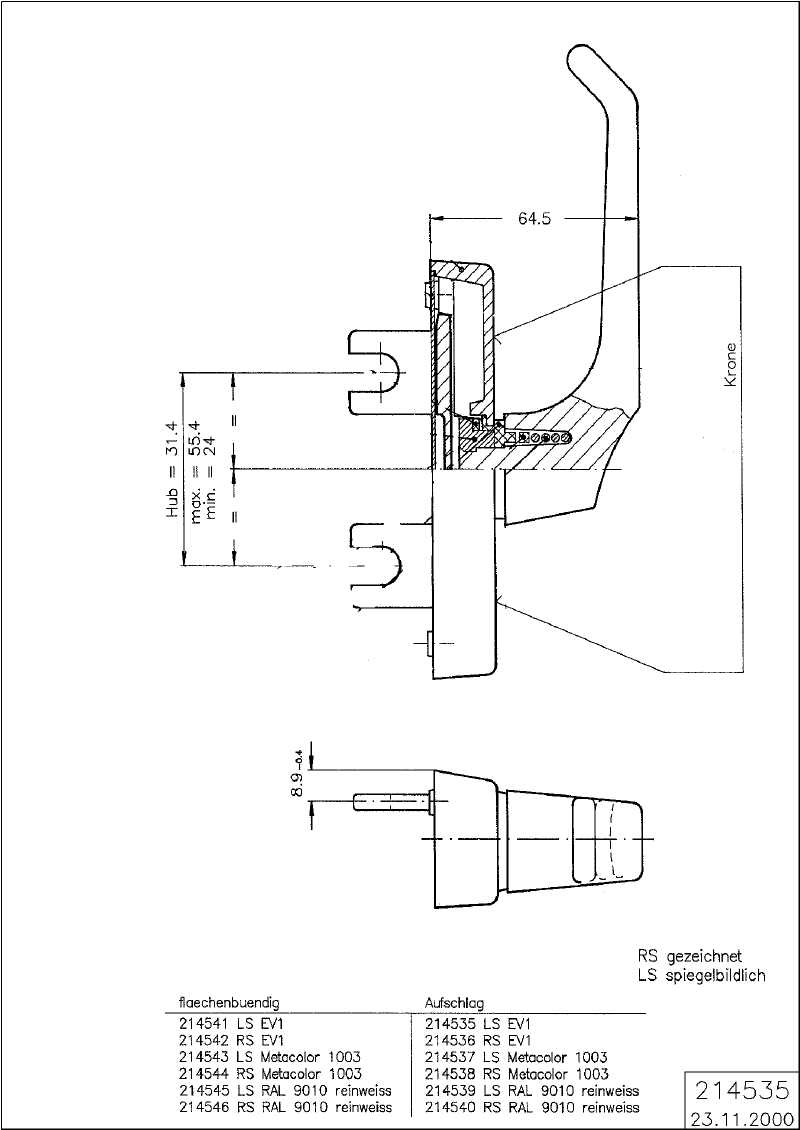 64.5

Krone

Hub = 31.4

max. = 55.4
min. = 24

$8.9_{-0.4}$

RS gezeichnet
LS spiegelbildlich

| flaechenbuendig | Aufschlag |
|---|---|
| 214541 LS EV1 | 214535 LS EV1 |
| 214542 RS EV1 | 214536 RS EV1 |
| 214543 LS Metacolor 1003 | 214537 LS Metacolor 1003 |
| 214544 RS Metacolor 1003 | 214538 RS Metacolor 1003 |
| 214545 LS RAL 9010 reinweiss | 214539 LS RAL 9010 reinweiss |
| 214546 RS RAL 9010 reinweiss | 214540 RS RAL 9010 reinweiss |

214535
23.11.2000